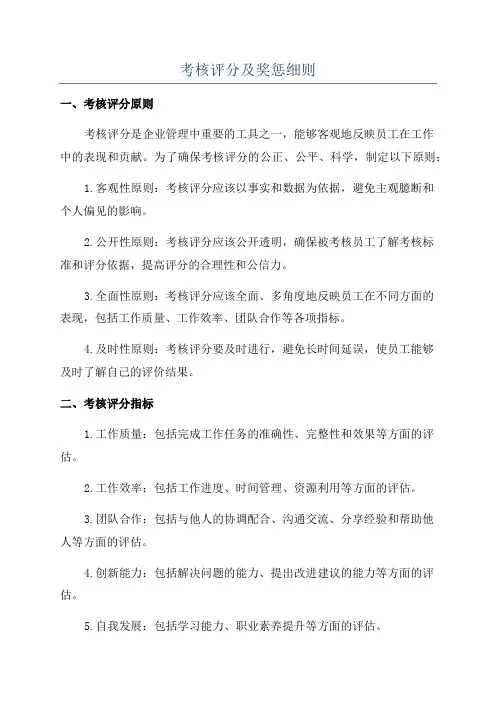 考核评分及奖惩细则

一、考核评分原则

考核评分是企业管理中重要的工具之一，能够客观地反映员工在工作中的表现和贡献。为了确保考核评分的公正、公平、科学，制定以下原则：

1. 客观性原则：考核评分应该以事实和数据为依据，避免主观臆断和个人偏见的影响。

2. 公开性原则：考核评分应该公开透明，确保被考核员工了解考核标准和评分依据，提高评分的合理性和公信力。

3. 全面性原则：考核评分应该全面、多角度地反映员工在不同方面的表现，包括工作质量、工作效率、团队合作等各项指标。

4. 及时性原则：考核评分要及时进行，避免长时间延误，使员工能够及时了解自己的评价结果。

二、考核评分指标

1. 工作质量：包括完成工作任务的准确性、完整性和效果等方面的评估。

2. 工作效率：包括工作进度、时间管理、资源利用等方面的评估。

3. 团队合作：包括与他人的协调配合、沟通交流、分享经验和帮助他人等方面的评估。

4. 创新能力：包括解决问题的能力、提出改进建议的能力等方面的评估。

5. 自我发展：包括学习能力、职业素养提升等方面的评估。